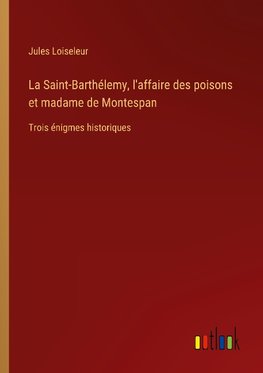 Jules Loiseleur

La Saint-Barthélemy, l'affaire des poisons et madame de Montespan

Trois énigmes historiques

outlook